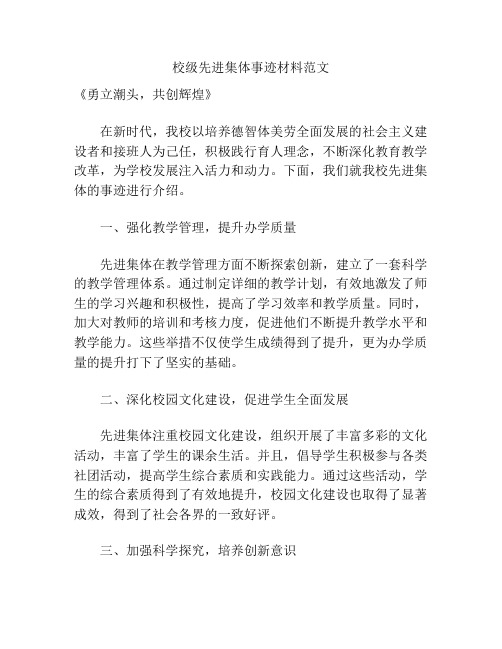 校级先进集体事迹材料范文

《勇立潮头，共创辉煌》

在新时代，我校以培养德智体美劳全面发展的社会主义建设者和接班人为己任，积极践行育人理念，不断深化教育教学改革，为学校发展注入活力和动力。下面，我们就我校先进集体的事迹进行介绍。

一、强化教学管理，提升办学质量

先进集体在教学管理方面不断探索创新，建立了一套科学的教学管理体系。通过制定详细的教学计划，有效地激发了师生的学习兴趣和积极性，提高了学习效率和教学质量。同时，加大对教师的培训和考核力度，促进他们不断提升教学水平和教学能力。这些举措不仅使学生成绩得到了提升，更为办学质量的提升打下了坚实的基础。

二、深化校园文化建设，促进学生全面发展

先进集体注重校园文化建设，组织开展了丰富多彩的文化活动，丰富了学生的课余生活。并且，倡导学生积极参与各类社团活动，提高学生综合素质和实践能力。通过这些活动，学生的综合素质得到了有效地提升，校园文化建设也取得了显著成效，得到了社会各界的一致好评。

三、加强科学探究，培养创新意识